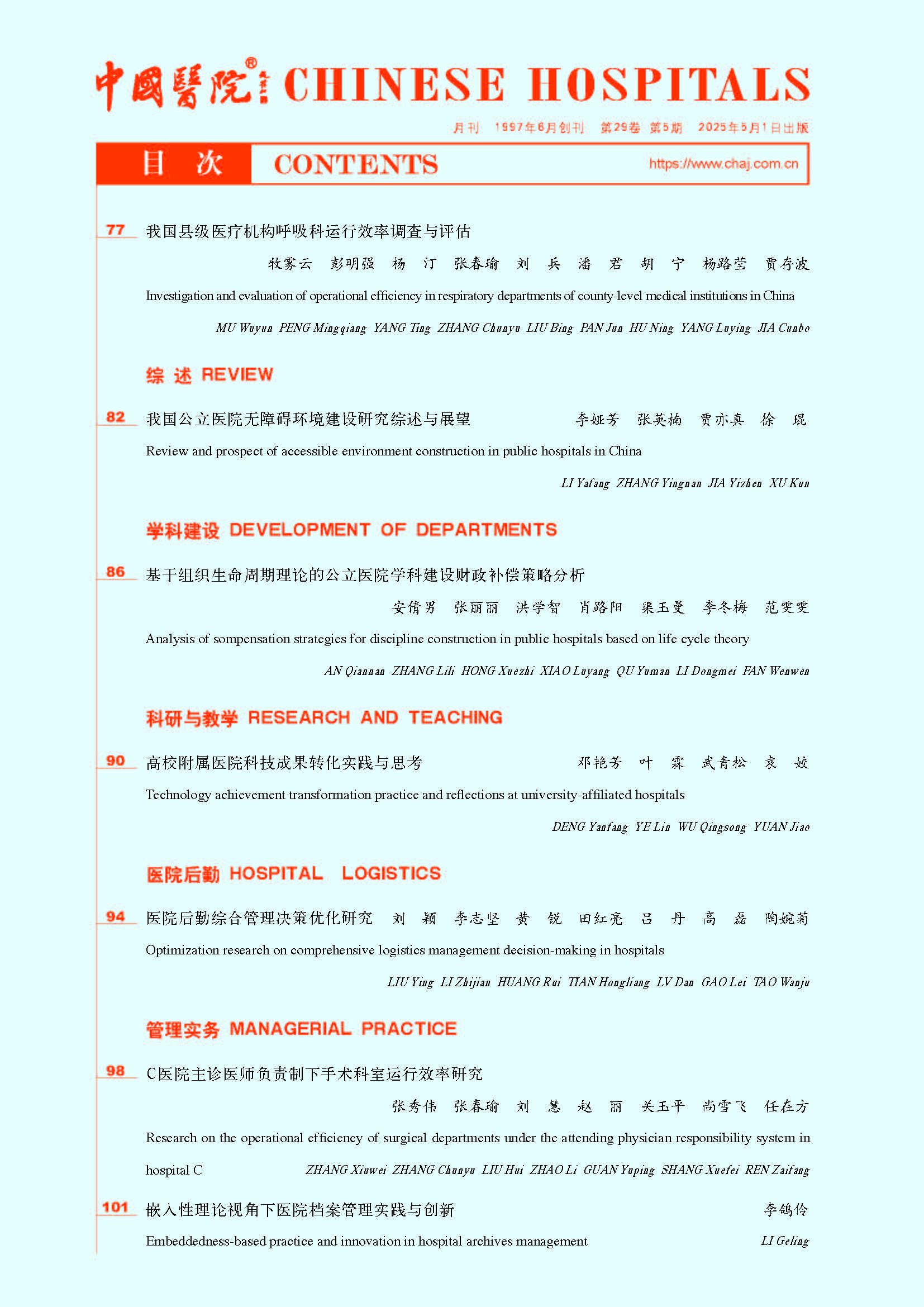 中國醫院® CHINESE HOSPITALS

月刊 1997年6月创刊 第29卷 第5期 2025年5月1日出版

目 次 CONTENTS https://www.chaj.com.cn

77 我国县级医疗机构呼吸科运行效率调查与评估

牧雾云 彭明强 杨 汀 张春瑜 刘 兵 潘 君 胡 宁 杨路莹 贾存波

Investigation and evaluation of operational efficiency in respiratory departments of county-level medical institutions in China

MU Wuyun PENG Mingqiang YANG Ting ZHANG Chunyu LIU Bing PAN Jun HU Ning YANG Luying JIA Cunbo

综 述 REVIEW

82 我国公立医院无障碍环境建设研究综述与展望 李娅芳 张英楠 贾亦真 徐 琨

Review and prospect of accessible environment construction in public hospitals in China

LI Yafang ZHANG Yingnan JIA Yizhen XU Kun

学科建设 DEVELOPMENT OF DEPARTMENTS

86 基于组织生命周期理论的公立医院学科建设财政补偿策略分析

安倩男 张丽丽 洪学智 肖路阳 渠玉曼 李冬梅 范雯雯

Analysis of sompensation strategies for discipline construction in public hospitals based on life cycle theory

AN Qiannan ZHANG Lili HONG Xuezhi XIAO Luyang QU Yuman LI Dongmei FAN Wenwen

科研与教学 RESEARCH AND TEACHING

90 高校附属医院科技成果转化实践与思考 邓艳芳 叶 霖 武青松 袁 姣

Technology achievement transformation practice and reflections at university-affiliated hospitals

DENG Yanfang YE Lin WU Qingsong YUAN Jiao

医院后勤 HOSPITAL LOGISTICS

94 医院后勤综合管理决策优化研究 刘 颖 李志坚 黄 锐 田红亮 吕 丹 高 磊 陶婉菊

Optimization research on comprehensive logistics management decision-making in hospitals

LIU Ying LI Zhijian HUANG Rui TIAN Hongliang LV Dan GAO Lei TAO Wanju

管理实务 MANAGERIAL PRACTICE

98 C医院主诊医师负责制下手术科室运行效率研究

张秀伟 张春瑜 刘 慧 赵 丽 关玉平 尚雪飞 任在方

Research on the operational efficiency of surgical departments under the attending physician responsibility system in hospital C ZHANG Xiuwei ZHANG Chunyu LIU Hui ZHAO Li GUAN Yuping SHANG Xuefei REN Zaifang

101 嵌入性理论视角下医院档案管理实践与创新 李鸽伶

Embeddedness-based practice and innovation in hospital archives management LI Geling